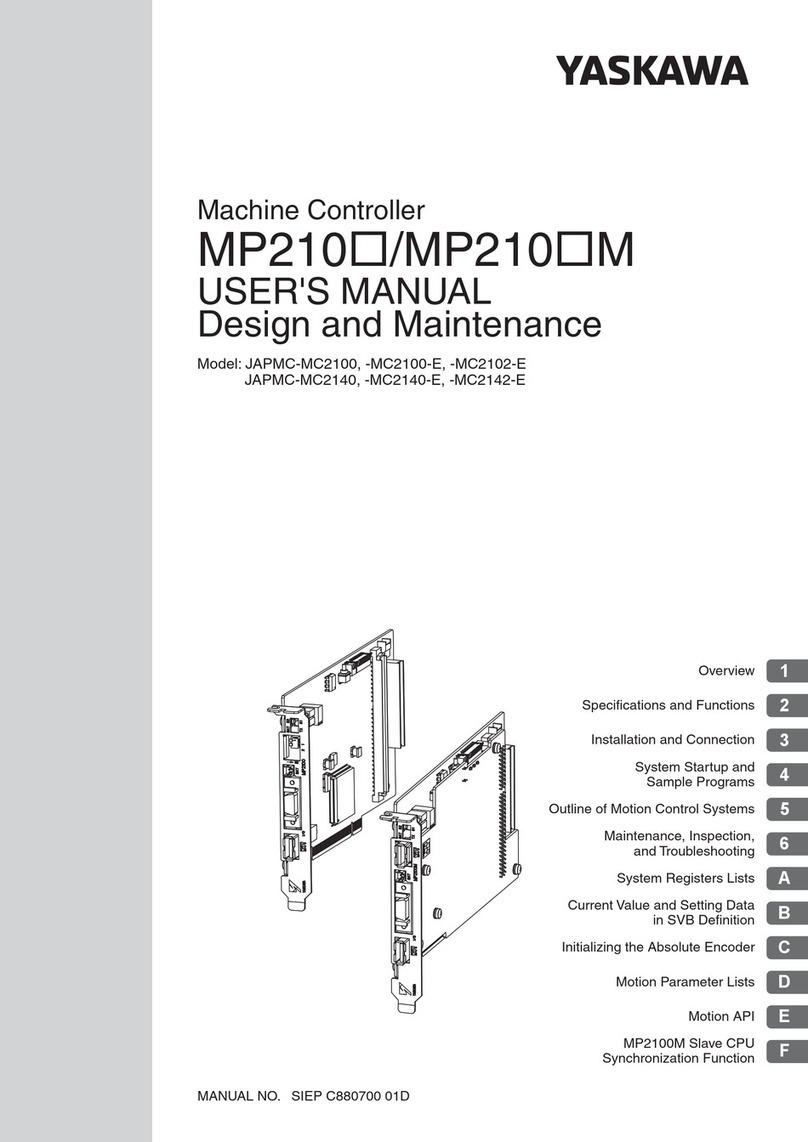 YASKAWA

Machine Controller
MP210□/MP210□M
USER'S MANUAL
Design and Maintenance

Model: JAPMC-MC2100, -MC2100-E, -MC2102-E
JAPMC-MC2140, -MC2140-E, -MC2142-E

Overview 1
Specifications and Functions 2
Installation and Connection 3
System Startup and Sample Programs 4
Outline of Motion Control Systems 5
Maintenance, Inspection, and Troubleshooting 6
System Registers Lists A
Current Value and Setting Data in SVB Definition B
Initializing the Absolute Encoder C
Motion Parameter Lists D
Motion API E
MP2100M Slave CPU Synchronization Function F

MANUAL NO. SIEP C880700 01D